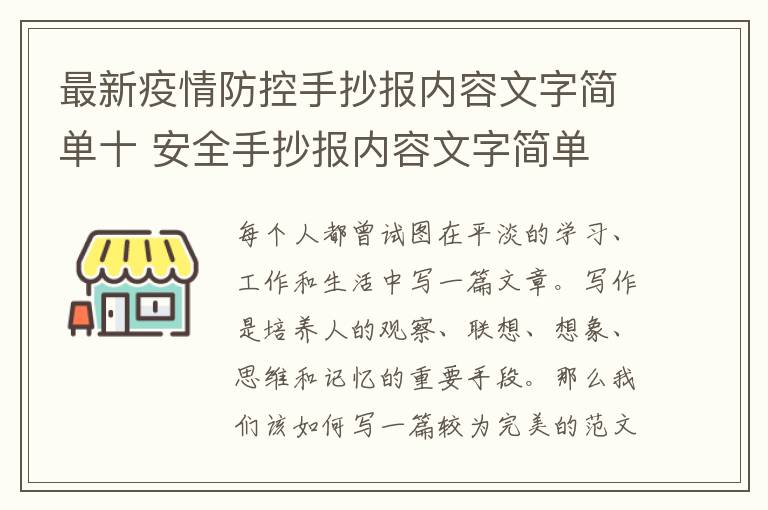 最新疫情防控手抄报内容文字简单十 安全手抄报内容文字简单

每个人都曾试图在平淡的学习、工作和生活中写一篇文章。写作是培养人的观察、联想、想象、思维和记忆的重要手段。那么我们该如何写一篇较为完美的范文